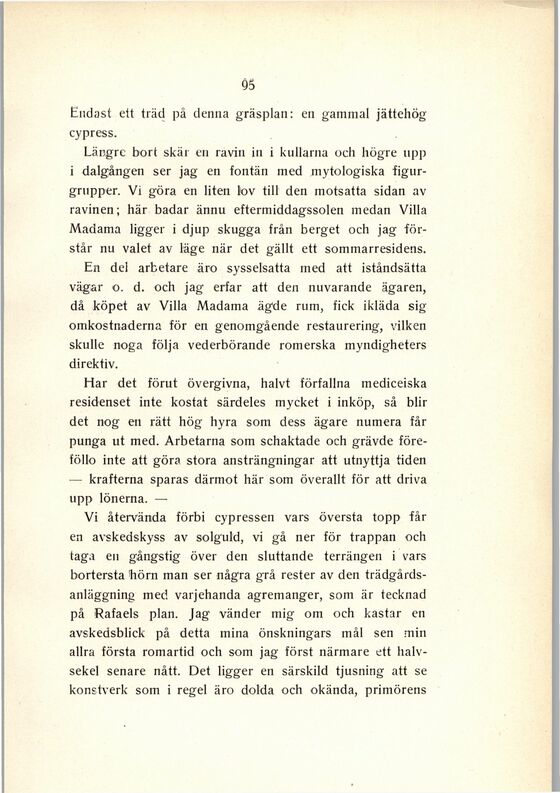 95

Endast ett träd på denna gräsplan: en gammal jättehög cypress.

Längre bort skär en ravin in i kullarna och högre upp i dalgången ser jag en fontän med mytologiska figurgrupper. Vi göra en liten lov till den motsatta sidan av ravinen; här badar ännu eftermiddagssolen medan Villa Madama ligger i djup skugga från berget och jag förstår nu valet av läge när det gällt ett sommarresidens. En del arbetare äro sysselsatta med att iståndsätta vägar o. d. och jag erfar att den nuvarande ägaren, då köpet av Villa Madama ägde rum, fick ikläda sig omkostnaderna för en genomgående restaurering, vilken skulle noga följa vederbörande romerska myndigheters direktiv.

Har det förut övergivna, halvt förfallna mediceiska residenset inte kostat särdeles mycket i inköp, så blir det nog en rätt hög hyra som dess ägare numera får punga ut med. Arbetarna som schaktade och grävde föreföllo inte att göra stora ansträngningar att utnyttja tiden — krafterna sparas därmot här som överallt för att driva upp lönerna. —

Vi återvända förbi cypressen vars översta topp får en avskedskyss av solguld, vi gå ner för trappan och taga en gångstig över den sluttande terrängen i vars bortersta hörn man ser några grå rester av den trädgårdsanläggning med varjehanda agremanger, som är tecknad på Rafaels plan. Jag vänder mig om och kastar en avskedsblick på detta mina önskningars mål sen min allra första romartid och som jag först närmare ett halvsekel senare nått. Det ligger en särskild tjusning att se konstverk som i regel äro dolda och okända, primörens